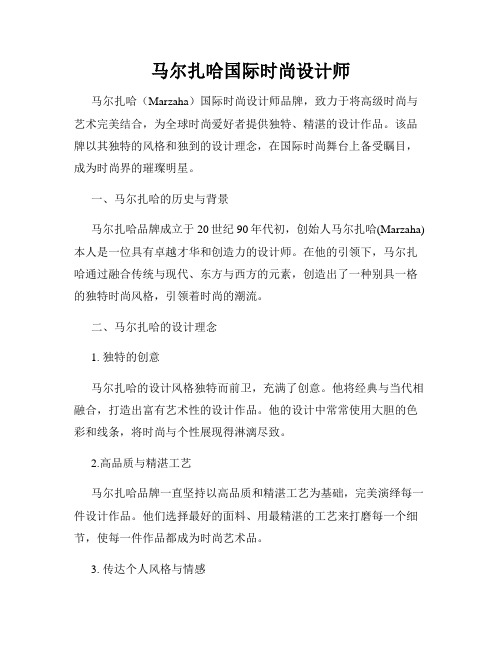 马尔扎哈国际时尚设计师

马尔扎哈（Marzaha）国际时尚设计师品牌，致力于将高级时尚与艺术完美结合，为全球时尚爱好者提供独特、精湛的设计作品。该品牌以其独特的风格和独到的设计理念，在国际时尚舞台上备受瞩目，成为时尚界的璀璨明星。

一、马尔扎哈的历史与背景

马尔扎哈品牌成立于 20 世纪 90 年代初，创始人马尔扎哈(Marzaha)本人是一位具有卓越才华和创造力的设计师。在他的引领下，马尔扎哈通过融合传统与现代、东方与西方的元素，创造出了一种别具一格的独特时尚风格，引领着时尚的潮流。

二、马尔扎哈的设计理念

1. 独特的创意

马尔扎哈的设计风格独特而前卫，充满了创意。他将经典与当代相融合，打造出富有艺术性的设计作品。他的设计中常常使用大胆的色彩和线条，将时尚与个性展现得淋漓尽致。

2.高品质与精湛工艺

马尔扎哈品牌一直坚持以高品质和精湛工艺为基础，完美演绎每一件设计作品。他们选择最好的面料、用最精湛的工艺来打磨每一个细节，使每一件作品都成为时尚艺术品。

3. 传达个人风格与情感